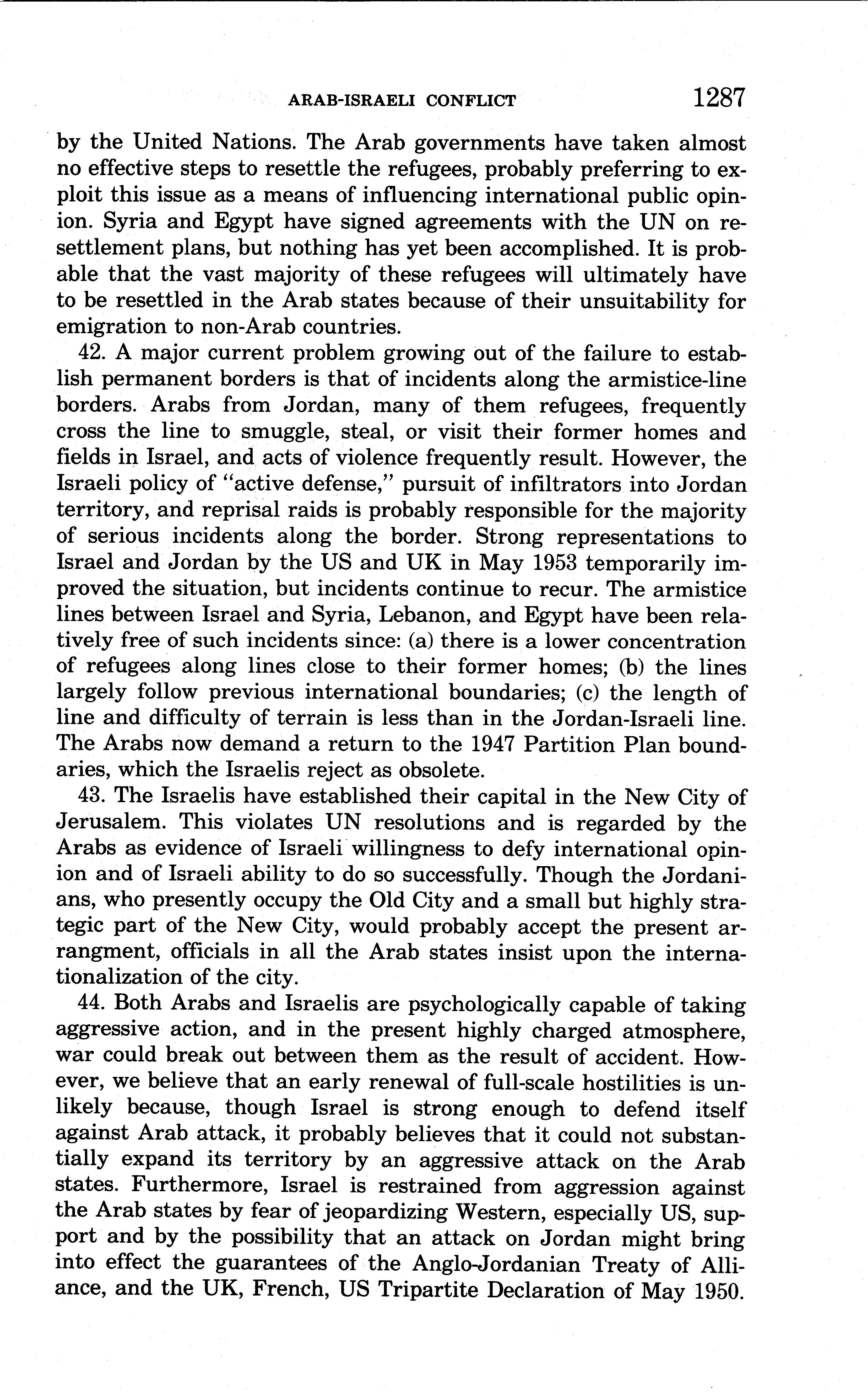 ARAB-ISRAELI CONFLICT 1287

by the United Nations. The Arab governments have taken almost no effective steps to resettle the refugees, probably preferring to exploit this issue as a means of influencing international public opinion. Syria and Egypt have signed agreements with the UN on resettlement plans, but nothing has yet been accomplished. It is probable that the vast majority of these refugees will ultimately have to be resettled in the Arab states because of their unsuitability for emigration to non-Arab countries.

42. A major current problem growing out of the failure to establish permanent borders is that of incidents along the armistice-line borders. Arabs from Jordan, many of them refugees, frequently cross the line to smuggle, steal, or visit their former homes and fields in Israel, and acts of violence frequently result. However, the Israeli policy of "active defense," pursuit of infiltrators into Jordan territory, and reprisal raids is probably responsible for the majority of serious incidents along the border. Strong representations to Israel and Jordan by the US and UK in May 1953 temporarily improved the situation, but incidents continue to recur. The armistice lines between Israel and Syria, Lebanon, and Egypt have been relatively free of such incidents since: (a) there is a lower concentration of refugees along lines close to their former homes; (b) the lines largely follow previous international boundaries; (c) the length of line and difficulty of terrain is less than in the Jordan-Israeli line. The Arabs now demand a return to the 1947 Partition Plan boundaries, which the Israelis reject as obsolete.

43. The Israelis have established their capital in the New City of Jerusalem. This violates UN resolutions and is regarded by the Arabs as evidence of Israeli willingness to defy international opinion and of Israeli ability to do so successfully. Though the Jordanians, who presently occupy the Old City and a small but highly strategic part of the New City, would probably accept the present arrangment, officials in all the Arab states insist upon the internationalization of the city.

44. Both Arabs and Israelis are psychologically capable of taking aggressive action, and in the present highly charged atmosphere, war could break out between them as the result of accident. However, we believe that an early renewal of full-scale hostilities is unlikely because, though Israel is strong enough to defend itself against Arab attack, it probably believes that it could not substantially expand its territory by an aggressive attack on the Arab states. Furthermore, Israel is restrained from aggression against the Arab states by fear of jeopardizing Western, especially US, support and by the possibility that an attack on Jordan might bring into effect the guarantees of the Anglo-Jordanian Treaty of Alliance, and the UK, French, US Tripartite Declaration of May 1950.